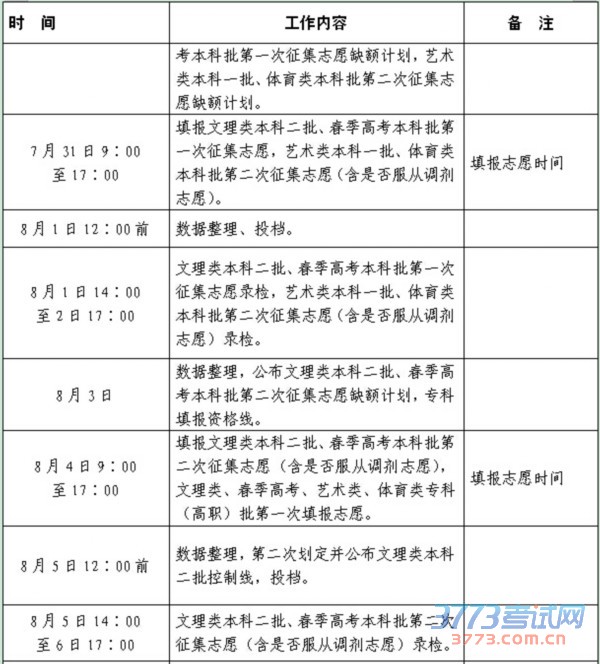 | 时 间 | 工作内容 | 备 注 |
|---|---|---|
| | 考本科批第一次征集志愿缺额计划，艺术类本科一批、体育类本科批第二次征集志愿缺额计划。 | |
| 7月31日9：00至17：00 | 填报文理类本科二批、春季高考本科批第一次征集志愿，艺术类本科一批、体育类本科批第二次征集志愿（含是否服从调剂志愿）。 | 填报志愿时间 |
| 8月1日12：00前 | 数据整理、投档。 | |
| 8月1日14：00至2日17：00 | 文理类本科二批、春季高考本科批第一次征集志愿录检，艺术类本科一批、体育类本科批第二次征集志愿（含是否服从调剂志愿）录检。 | |
| 8月3日 | 数据整理，公布文理类本科二批、春季高考本科批第二次征集志愿缺额计划，专科填报资格线。 | |
| 8月4日9：00至17：00 | 填报文理类本科二批、春季高考本科批第二次征集志愿（含是否服从调剂志愿），文理类、春季高考、艺术类、体育类专科（高职）批第一次填报志愿。 | 填报志愿时间 |
| 8月5日12：00前 | 数据整理，第二次划定并公布文理类本科二批控制线，投档。 | |
| 8月5日14：00至6日17：00 | 文理类本科二批、春季高考本科批第二次征集志愿（含是否服从调剂志愿）录检。 | |

3773考试网
3773.com.cn